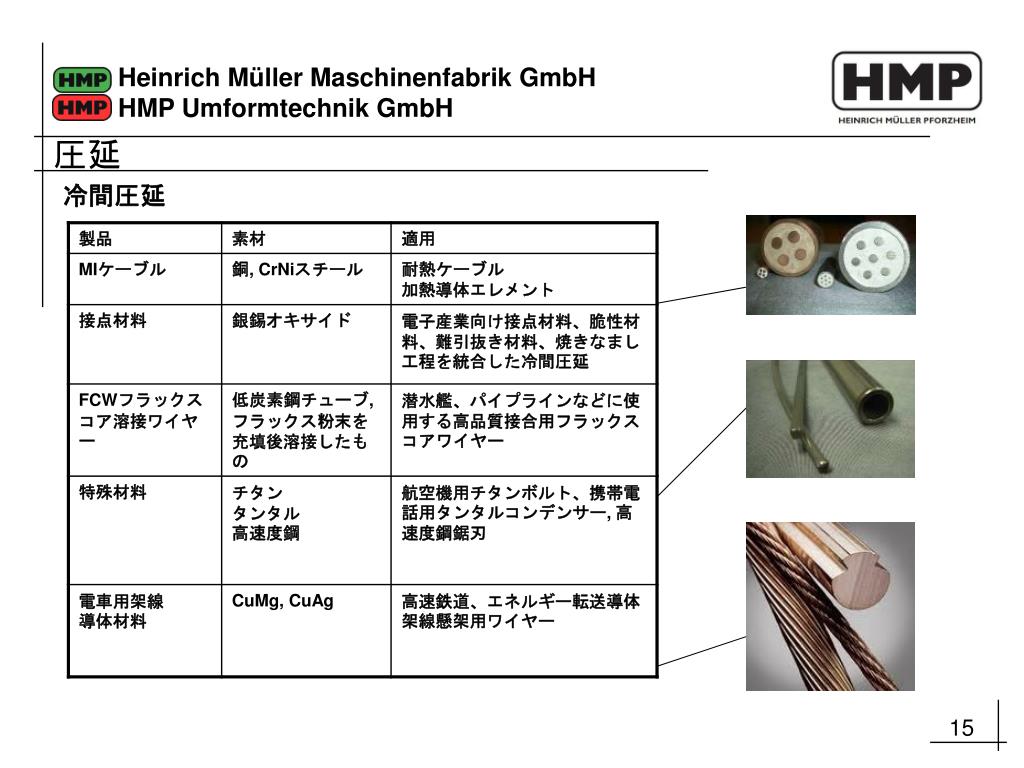 HMP Heinrich Müller Maschinenfabrik GmbH
HMP HMP Umformtechnik GmbH

HMP
HEINRICH MÜLLER PFORZHEIM

圧延

冷間圧延

| 製品 | 素材 | 適用 |
|---|---|---|
| MIケーブル | 銅, CrNiスチール | 耐熱ケーブル 加熱導体エレメント |
| 接点材料 | 銀錫オキサイド | 電子産業向け接点材料、脆性材料、難引抜き材料、焼きなまし工程を統合した冷間圧延 |
| FCWフラックスコア溶接ワイヤー | 低炭素鋼チューブ, フラックス粉末を充填後溶接したもの | 潜水艦、パイプラインなどに使用する高品質接合用フラックスコアワイヤー |
| 特殊材料 | チタン タンタル 高速度鋼 | 航空機用チタンボルト、携帯電話用タンタルコンデンサー, 高速度鋼鋸刃 |
| 電車用架線 導体材料 | CuMg, CuAg | 高速鉄道、エネルギー転送導体 架線懸架用ワイヤー |

15